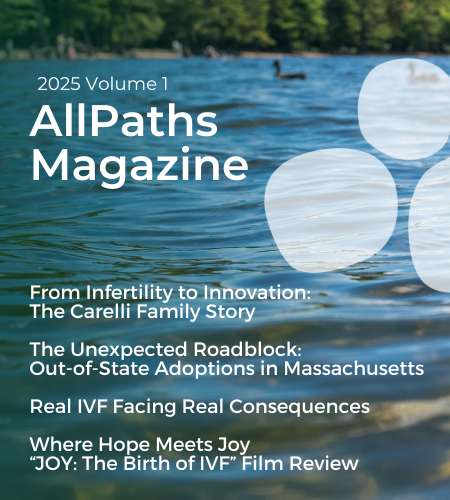 2025 Volume 1

AllPaths
Magazine

From Infertility to Innovation:
The Carelli Family Story

The Unexpected Roadblock:
Out-of-State Adoptions in Massachusetts

Real IVF Facing Real Consequences

Where Hope Meets Joy
"JOY: The Birth of IVF" Film Review